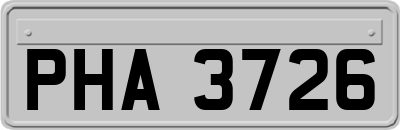 PHA 3726